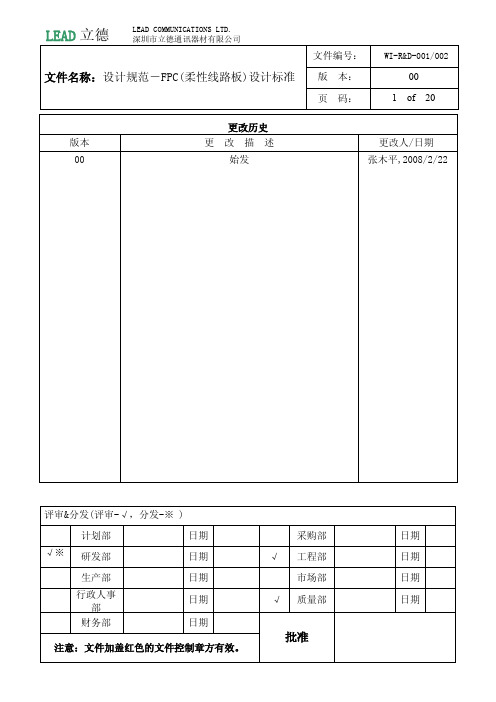 LEAD 立德 LEAD COMMUNICATIONS LTD.
深圳市立德通讯器材有限公司

| 文件名称：设计规范－FPC(柔性线路板)设计标准 | 文件编号： | WI-R&D-001/002 |
|---|---|---|
| | 版 本： | 00 |
| | 页 码： | 1 of 20 |

更改历史

| 版本 | 更 改 描 述 | 更改人/日期 |
|---|---|---|
| 00 | 始发 | 张木平,2008/2/22 |

评审&分发(评审-√，分发-※ )

| | | | | | | | | | |
|---|---|---|---|---|---|---|---|---|---|
| | 计划部 | | 日期 | | | 采购部 | | 日期 | |
| √※ | 研发部 | | 日期 | | √ | 工程部 | | 日期 | |
| | 生产部 | | 日期 | | | 市场部 | | 日期 | |
| | 行政人事部 | | 日期 | | √ | 质量部 | | 日期 | |
| | 财务部 | | 日期 | | 批准 | | | | |

注意：文件加盖红色的文件控制章方有效。